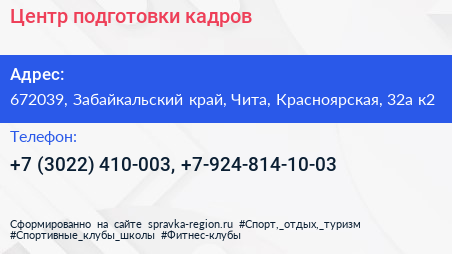 Центр подготовки кадров

Адрес:

672039, Забайкальский край, Чита, Красноярская, 32а к2

Телефон:

+7 (3022) 410-003, +7-924-814-10-03

Сформированно на сайте spravka-region.ru #Спорт,_отдых,_туризм #Спортивные_клубы_школы #Фитнес-клубы